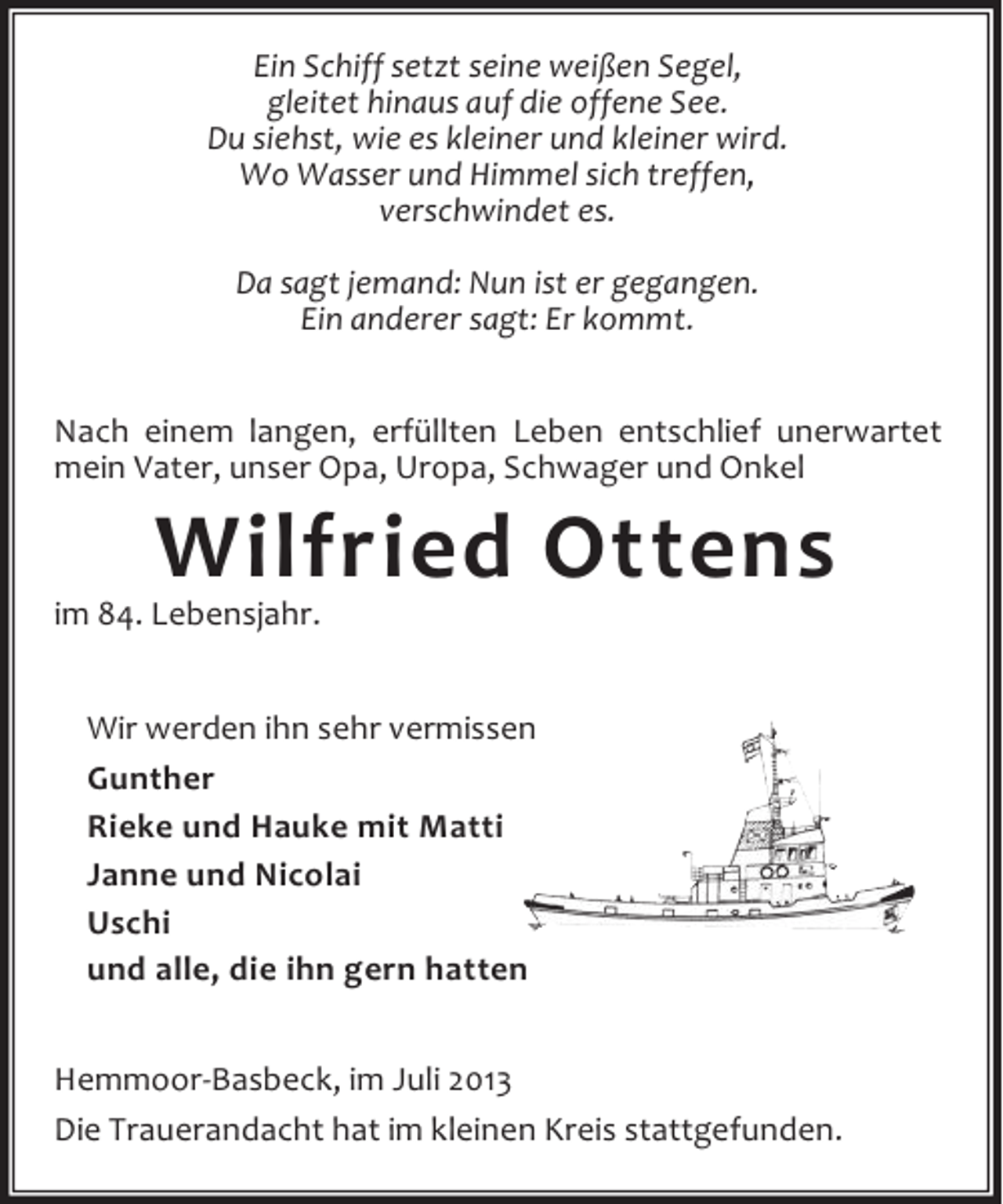 Ein Schiff setzt seine weißen Segel,
gleitet hinaus auf die offene See.
Du siehst, wie es kleiner und kleiner wird.
Wo Wasser und Himmel sich treffen,
verschwindet es.

Da sagt jemand: Nun ist er gegangen.
Ein anderer sagt: Er kommt.

Nach einem langen, erfüllten Leben entschlief unerwartet mein Vater, unser Opa, Uropa, Schwager und Onkel

Wilfried Ottens

im 84. Lebensjahr.

Wir werden ihn sehr vermissen

Gunther
Rieke und Hauke mit Matti
Janne und Nicolai
Uschi
und alle, die ihn gern hatten

Hemmoor-Basbeck, im Juli 2013
Die Trauerandacht hat im kleinen Kreis stattgefunden.